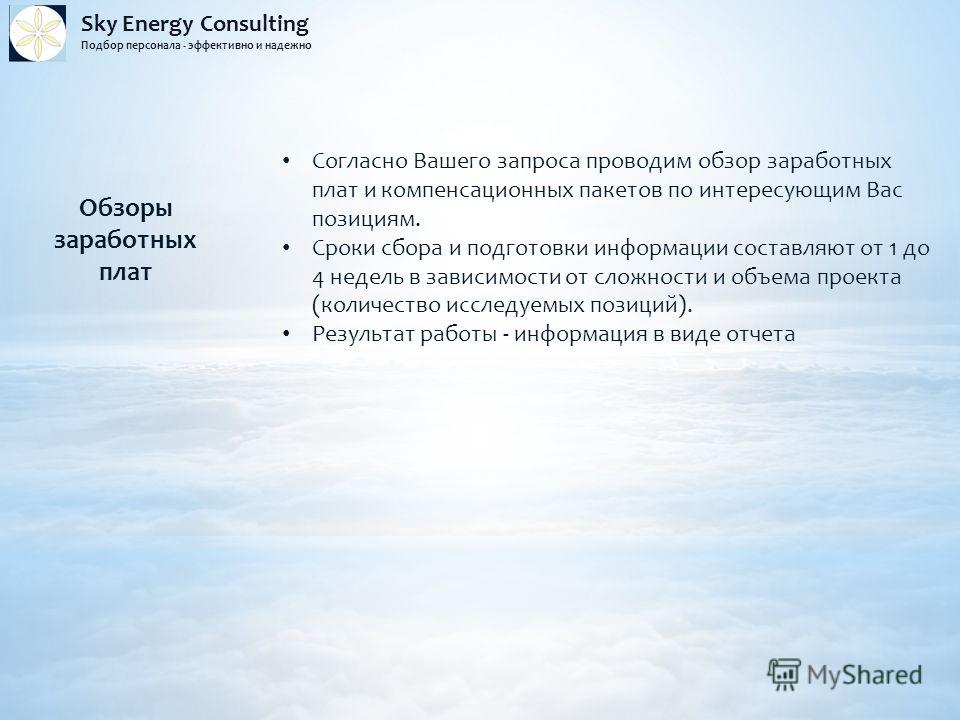 Sky Energy Consulting
Подбор персонала - эффективно и надежно

Обзоры заработных плат

• Согласно Вашего запроса проводим обзор заработных плат и компенсационных пакетов по интересующим Вас позициям.
• Сроки сбора и подготовки информации составляют от 1 до 4 недель в зависимости от сложности и объема проекта (количество исследуемых позиций).
• Результат работы - информация в виде отчета

MyShared